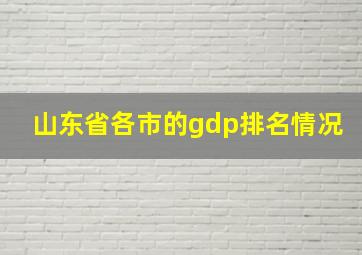 山东省各市的gdp排名情况